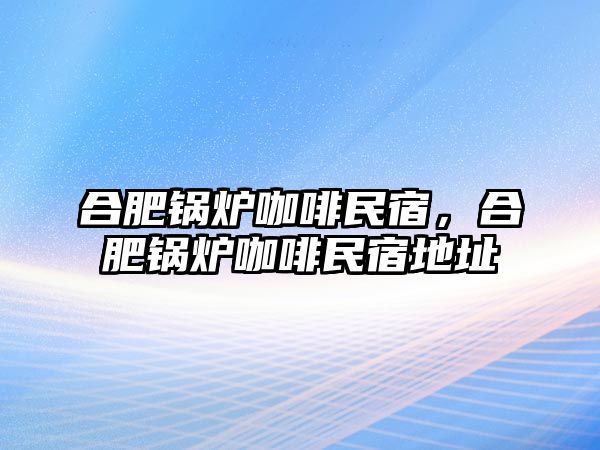 合肥锅炉咖啡民宿，合肥锅炉咖啡民宿地址